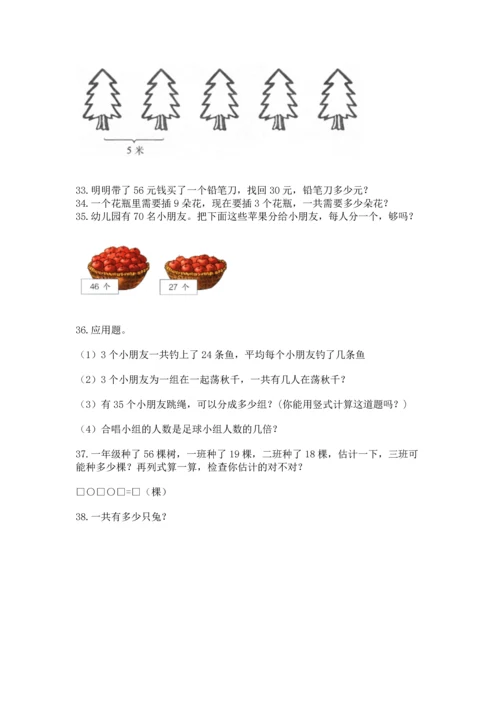 5 米

33. 明明带了 56 元钱买了一个铅笔刀，找回 30 元，铅笔刀多少元？
34. 一个花瓶里需要插 9 朵花，现在要插 3 个花瓶，一共需要多少朵花？
35. 幼儿园有 70 名小朋友。把下面这些苹果分给小朋友，每人分一个，够吗？

46 个

27 个

36. 应用题。

（1）3 个小朋友一共钓上了 24 条鱼，平均每个小朋友钓了几条鱼

（2）3 个小朋友为一组在一起荡秋千，一共有几人在荡秋千？

（3）有 35 个小朋友跳绳，可以分成多少组？(你能用竖式计算这道题吗？)

（4）合唱小组的人数是足球小组人数的几倍？

37. 一年级种了 56 棵树，一班种了 19 棵，二班种了 18 棵，估计一下，三班可能种多少棵？再列式算一算，检查你估计的对不对？

□○□○□=□（棵）

38. 一共有多少只兔？